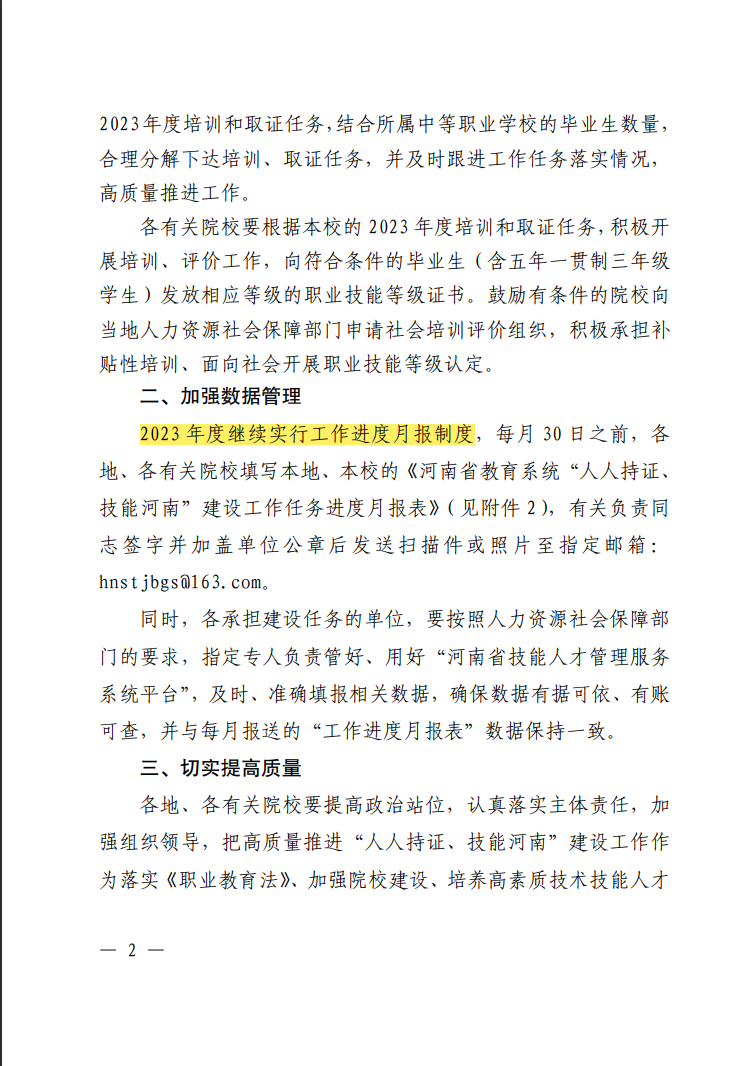 2023年度培训和取证任务,结合所属中等职业学校的毕业生数量,合理分解下达培训、取证任务，并及时跟进工作任务落实情况，高质量推进工作。

各有关院校要根据本校的2023年度培训和取证任务，积极开展培训、评价工作，向符合条件的毕业生（含五年一贯制三年级学生）发放相应等级的职业技能等级证书。鼓励有条件的院校向当地人力资源社会保障部门申请社会培训评价组织，积极承担补贴性培训、面向社会开展职业技能等级认定。

二、加强数据管理

2023年度继续实行工作进度月报制度，每月30日之前，各地、各有关院校填写本地、本校的《河南省教育系统“人人持证、技能河南”建设工作任务进度月报表》(见附件2)，有关负责同志签字并加盖单位公章后发送扫描件或照片至指定邮箱：hnstjbgs@163.com。

同时，各承担建设任务的单位，要按照人力资源社会保障部门的要求，指定专人负责管好、用好“河南省技能人才管理服务系统平台”，及时、准确填报相关数据，确保数据有据可依、有账可查，并与每月报送的“工作进度月报表”数据保持一致。

三、切实提高质量

各地、各有关院校要提高政治站位，认真落实主体责任，加强组织领导，把高质量推进“人人持证、技能河南”建设工作作为落实《职业教育法》、加强院校建设、培养高素质技术技能人才

— 2 —